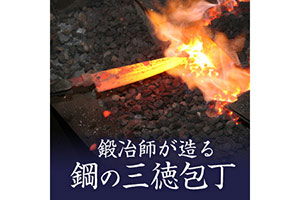 鍛冶師が造る
鋼の三徳包丁